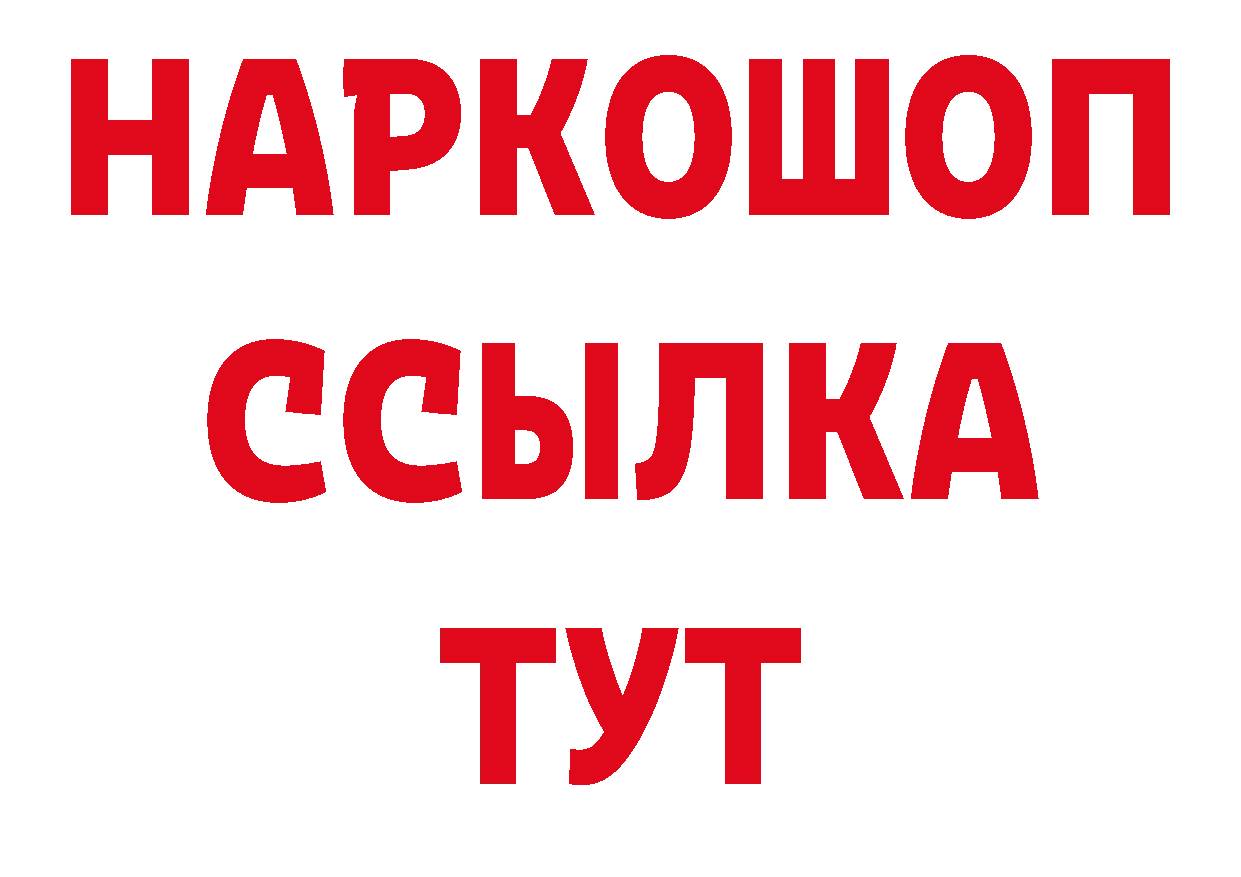 НАРКОШОП
ССЫЛКА
ТУТ